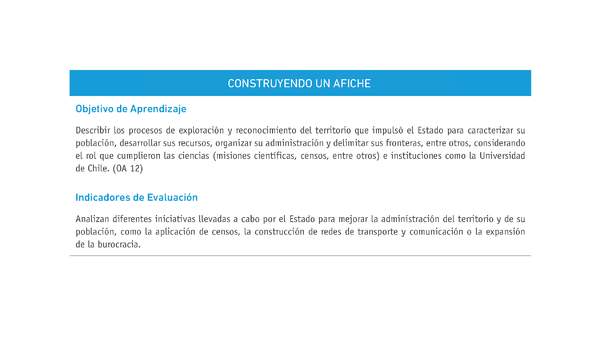 CONSTRUYENDO UN AFICHE

Objetivo de Aprendizaje

Describir los procesos de exploración y reconocimiento del territorio que impulsó el Estado para caracterizar su población, desarrollar sus recursos, organizar su administración y delimitar sus fronteras, entre otros, considerando el rol que cumplieron las ciencias (misiones científicas, censos, entre otros) e instituciones como la Universidad de Chile. (OA 12)

Indicadores de Evaluación

Analizan diferentes iniciativas llevadas a cabo por el Estado para mejorar la administración del territorio y de su población, como la aplicación de censos, la construcción de redes de transporte y comunicación o la expansión de la burocracia.